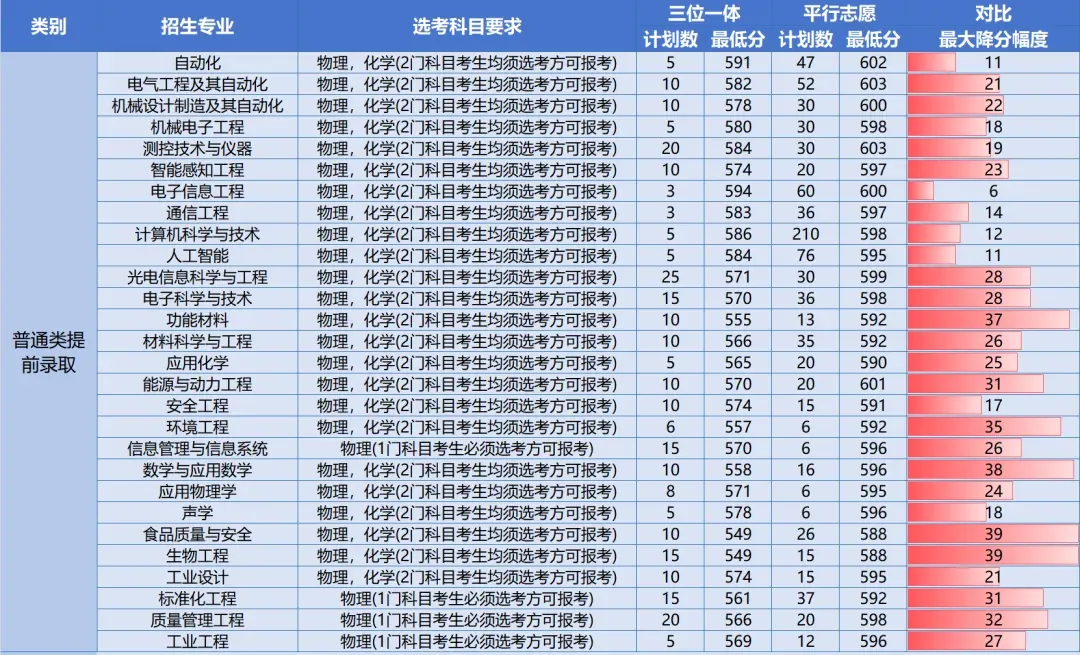 | 类别 | 招生专业 | 选考科目要求 | 三位一体 计划数 | 三位一体 最低分 | 平行志愿 计划数 | 平行志愿 最低分 | 对比 最大降分幅度 |
|---|---|---|---|---|---|---|---|
| 普通类提前录取 | 自动化 | 物理，化学(2门科目考生均须选考方可报考) | 5 | 591 | 47 | 602 | 11 |
| | 电气工程及其自动化 | 物理，化学(2门科目考生均须选考方可报考) | 10 | 582 | 52 | 603 | 21 |
| | 机械设计制造及其自动化 | 物理，化学(2门科目考生均须选考方可报考) | 10 | 578 | 30 | 600 | 22 |
| | 机械电子工程 | 物理，化学(2门科目考生均须选考方可报考) | 5 | 580 | 30 | 598 | 18 |
| | 测控技术与仪器 | 物理，化学(2门科目考生均须选考方可报考) | 20 | 584 | 30 | 603 | 19 |
| | 智能感知工程 | 物理，化学(2门科目考生均须选考方可报考) | 10 | 574 | 20 | 597 | 23 |
| | 电子信息工程 | 物理，化学(2门科目考生均须选考方可报考) | 3 | 594 | 60 | 600 | 6 |
| | 通信工程 | 物理，化学(2门科目考生均须选考方可报考) | 3 | 583 | 36 | 597 | 14 |
| | 计算机科学与技术 | 物理，化学(2门科目考生均须选考方可报考) | 5 | 586 | 210 | 598 | 12 |
| | 人工智能 | 物理，化学(2门科目考生均须选考方可报考) | 5 | 584 | 76 | 595 | 11 |
| | 光电信息科学与工程 | 物理，化学(2门科目考生均须选考方可报考) | 25 | 571 | 30 | 599 | 28 |
| | 电子科学与技术 | 物理，化学(2门科目考生均须选考方可报考) | 15 | 570 | 36 | 598 | 28 |
| | 功能材料 | 物理，化学(2门科目考生均须选考方可报考) | 10 | 555 | 13 | 592 | 37 |
| | 材料科学与工程 | 物理，化学(2门科目考生均须选考方可报考) | 10 | 566 | 35 | 592 | 26 |
| | 应用化学 | 物理，化学(2门科目考生均须选考方可报考) | 5 | 565 | 20 | 590 | 25 |
| | 能源与动力工程 | 物理，化学(2门科目考生均须选考方可报考) | 10 | 570 | 20 | 601 | 31 |
| | 安全工程 | 物理，化学(2门科目考生均须选考方可报考) | 10 | 574 | 15 | 591 | 17 |
| | 环境工程 | 物理，化学(2门科目考生均须选考方可报考) | 6 | 557 | 6 | 592 | 35 |
| | 信息管理与信息系统 | 物理(1门科目考生必须选考方可报考) | 15 | 570 | 6 | 596 | 26 |
| | 数学与应用数学 | 物理，化学(2门科目考生均须选考方可报考) | 10 | 558 | 16 | 596 | 38 |
| | 应用物理学 | 物理，化学(2门科目考生均须选考方可报考) | 8 | 571 | 6 | 595 | 24 |
| | 声学 | 物理，化学(2门科目考生均须选考方可报考) | 5 | 578 | 6 | 596 | 18 |
| | 食品质量与安全 | 物理，化学(2门科目考生均须选考方可报考) | 10 | 549 | 26 | 588 | 39 |
| | 生物工程 | 物理，化学(2门科目考生均须选考方可报考) | 15 | 549 | 15 | 588 | 39 |
| | 工业设计 | 物理，化学(2门科目考生均须选考方可报考) | 10 | 574 | 15 | 595 | 21 |
| | 标准化工程 | 物理(1门科目考生必须选考方可报考) | 15 | 561 | 37 | 592 | 31 |
| | 质量管理工程 | 物理(1门科目考生必须选考方可报考) | 20 | 566 | 20 | 598 | 32 |
| | 工业工程 | 物理(1门科目考生必须选考方可报考) | 5 | 569 | 12 | 596 | 27 |